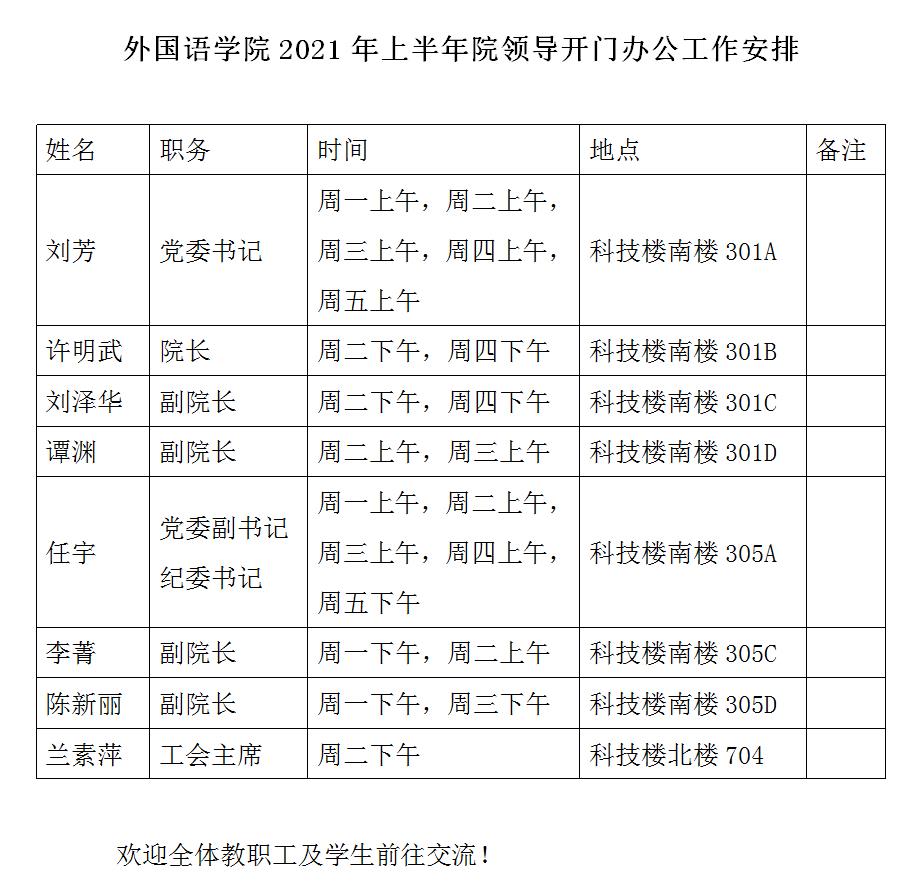 外国语学院 2021 年上半年院领导开门办公工作安排

| 姓名 | 职务 | 时间 | 地点 | 备注 |
|---|---|---|---|---|
| 刘芳 | 党委书记 | 周一上午，周二上午，周三上午，周四上午，周五上午 | 科技楼南楼 301A | |
| 许明武 | 院长 | 周二下午，周四下午 | 科技楼南楼 301B | |
| 刘泽华 | 副院长 | 周二下午，周四下午 | 科技楼南楼 301C | |
| 谭渊 | 副院长 | 周二上午，周三上午 | 科技楼南楼 301D | |
| 任宇 | 党委副书记 纪委书记 | 周一上午，周二上午，周三上午，周四上午，周五下午 | 科技楼南楼 305A | |
| 李菁 | 副院长 | 周一下午，周二上午 | 科技楼南楼 305C | |
| 陈新丽 | 副院长 | 周一下午，周三下午 | 科技楼南楼 305D | |
| 兰素萍 | 工会主席 | 周二下午 | 科技楼北楼 704 | |

欢迎全体教职工及学生前往交流！